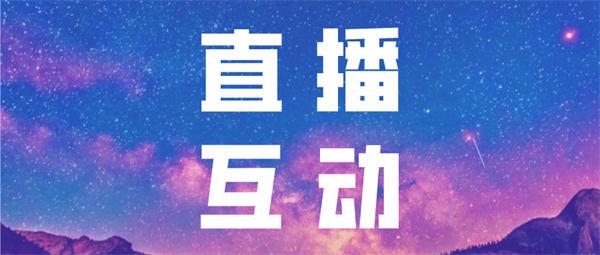 直播
互动